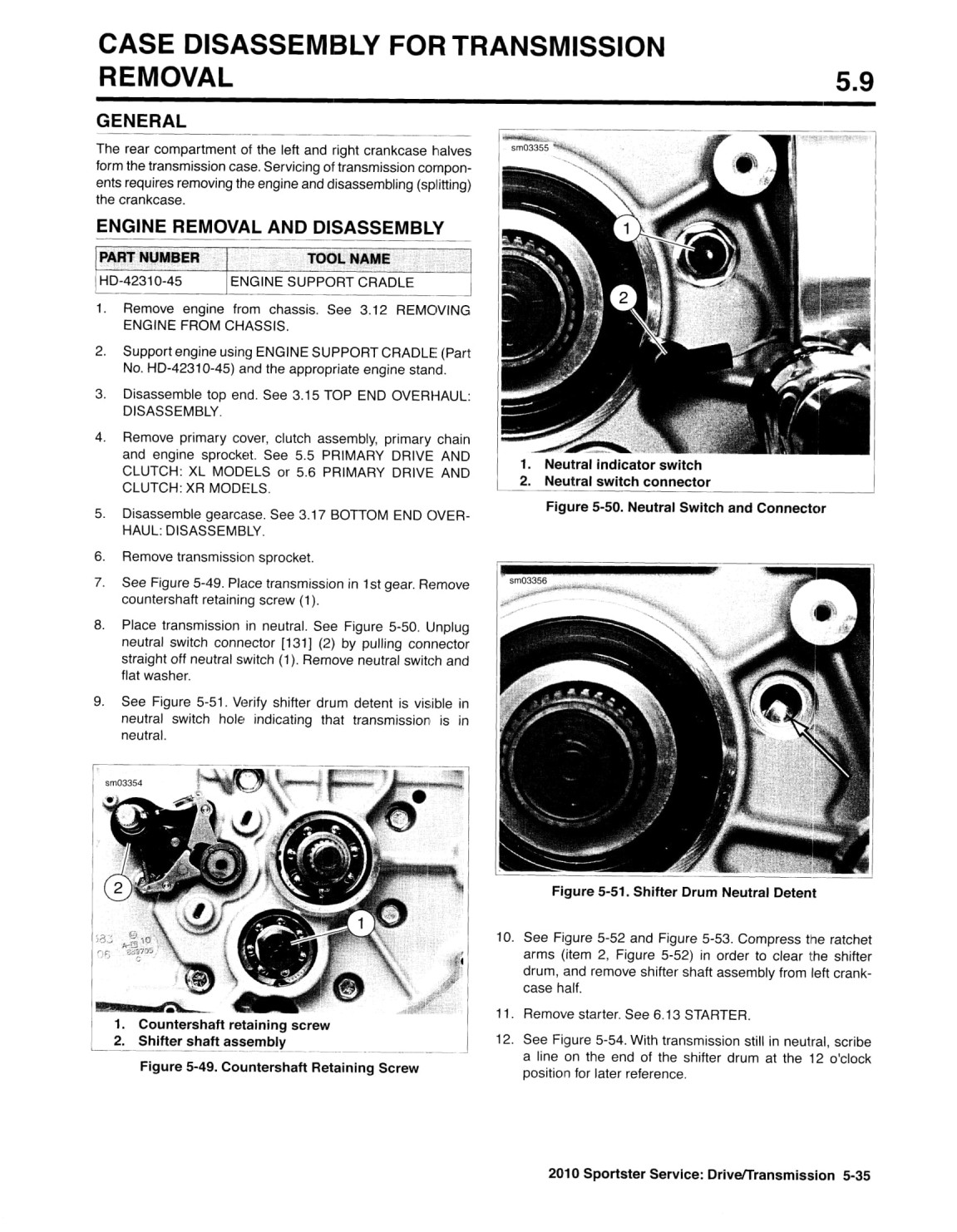 CASE DISASSEMBLY FOR TRANSMISSION REMOVAL

5.9

GENERAL

The rear compartment of the left and right crankcase halves form the transmission case. Servicing of transmission components requires removing the engine and disassembling (splitting) the crankcase.

ENGINE REMOVAL AND DISASSEMBLY

| PART NUMBER | TOOL NAME |
|---|---|
| HD-42310-45 | ENGINE SUPPORT CRADLE |

1. Remove engine from chassis. See 3.12 REMOVING ENGINE FROM CHASSIS.

2. Support engine using ENGINE SUPPORT CRADLE (Part No. HD-42310-45) and the appropriate engine stand.

3. Disassemble top end. See 3.15 TOP END OVERHAUL: DISASSEMBLY.

4. Remove primary cover, clutch assembly, primary chain and engine sprocket. See 5.5 PRIMARY DRIVE AND CLUTCH: XL MODELS or 5.6 PRIMARY DRIVE AND CLUTCH: XR MODELS.

5. Disassemble gearcase. See 3.17 BOTTOM END OVERHAUL: DISASSEMBLY.

6. Remove transmission sprocket.

7. See Figure 5-49. Place transmission in 1st gear. Remove countershaft retaining screw (1).

8. Place transmission in neutral. See Figure 5-50. Unplug neutral switch connector [131] (2) by pulling connector straight off neutral switch (1). Remove neutral switch and flat washer.

9. See Figure 5-51. Verify shifter drum detent is visible in neutral switch hole indicating that transmission is in neutral.

sm03354

2

1

1. Countershaft retaining screw
2. Shifter shaft assembly

Figure 5-49. Countershaft Retaining Screw

sm03355

1

2

1. Neutral indicator switch
2. Neutral switch connector

Figure 5-50. Neutral Switch and Connector

sm03356

Figure 5-51. Shifter Drum Neutral Detent

10. See Figure 5-52 and Figure 5-53. Compress the ratchet arms (item 2, Figure 5-52) in order to clear the shifter drum, and remove shifter shaft assembly from left crankcase half.

11. Remove starter. See 6.13 STARTER.

12. See Figure 5-54. With transmission still in neutral, scribe a line on the end of the shifter drum at the 12 o'clock position for later reference.

2010 Sportster Service: Drive/Transmission 5-35